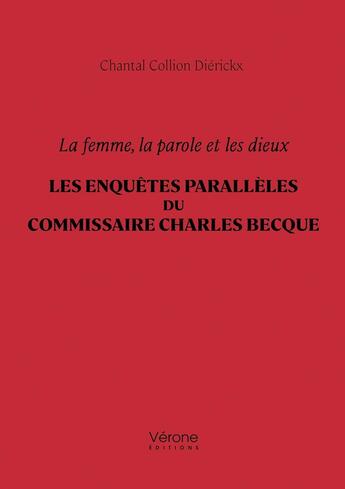 Chantal Collion Diérickx

La femme, la parole et les dieux

LES ENQUÊTES PARALLÈLES
DU
COMMISSAIRE CHARLES BECQUE

Vérone
ÉDITIONS